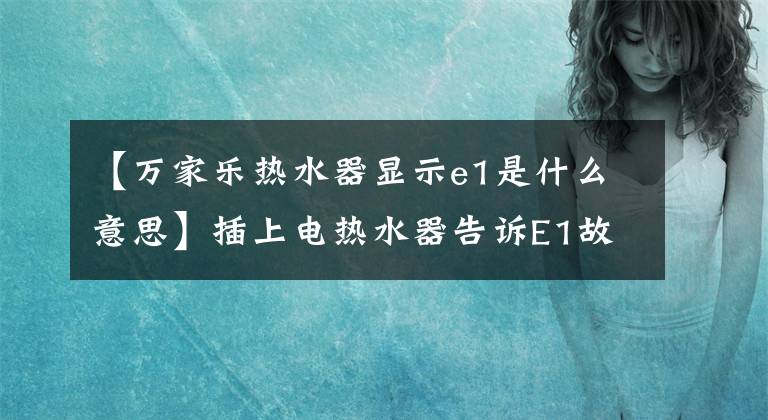 【万家乐热水器显示e1是什么意思】插上电热水器告诉E1故